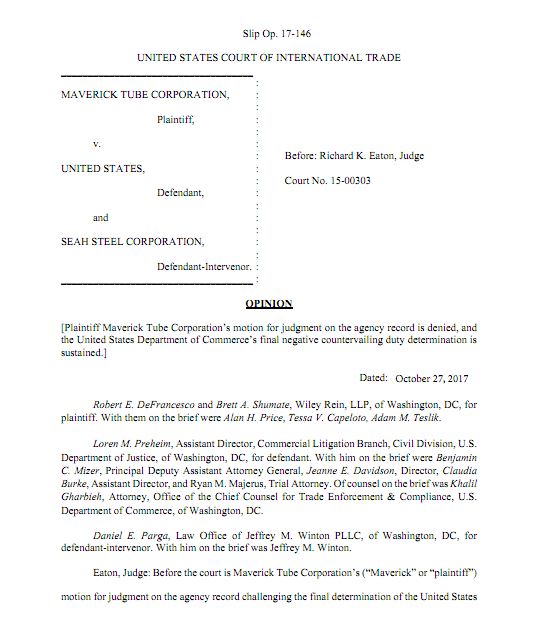 Slip Op. 17-146

UNITED STATES COURT OF INTERNATIONAL TRADE

MAVERICK TUBE CORPORATION,

Plaintiff,

v.

UNITED STATES,

Defendant,

and

SEAH STEEL CORPORATION,

Defendant-Intervenor.

Before: Richard K. Eaton, Judge

Court No. 15-00303

OPINION

[Plaintiff Maverick Tube Corporation's motion for judgment on the agency record is denied, and the United States Department of Commerce's final negative countervailing duty determination is sustained.]

Dated: October 27, 2017

Robert E. DeFrancesco and Brett A. Shumate, Wiley Rein, LLP, of Washington, DC, for plaintiff. With them on the brief were Alan H. Price, Tessa V. Capeloto, Adam M. Teslik.

Loren M. Preheim, Assistant Director, Commercial Litigation Branch, Civil Division, U.S. Department of Justice, of Washington, DC, for defendant. With him on the brief were Benjamin C. Mizer, Principal Deputy Assistant Attorney General, Jeanne E. Davidson, Director, Claudia Burke, Assistant Director, and Ryan M. Majerus, Trial Attorney. Of counsel on the brief was Khalil Gharbieh, Attorney, Office of the Chief Counsel for Trade Enforcement & Compliance, U.S. Department of Commerce, of Washington, DC.

Daniel E. Parga, Law Office of Jeffrey M. Winton PLLC, of Washington, DC, for defendant-intervenor. With him on the brief was Jeffrey M. Winton.

Eaton, Judge: Before the court is Maverick Tube Corporation's ("Maverick" or "plaintiff") motion for judgment on the agency record challenging the final determination of the United States